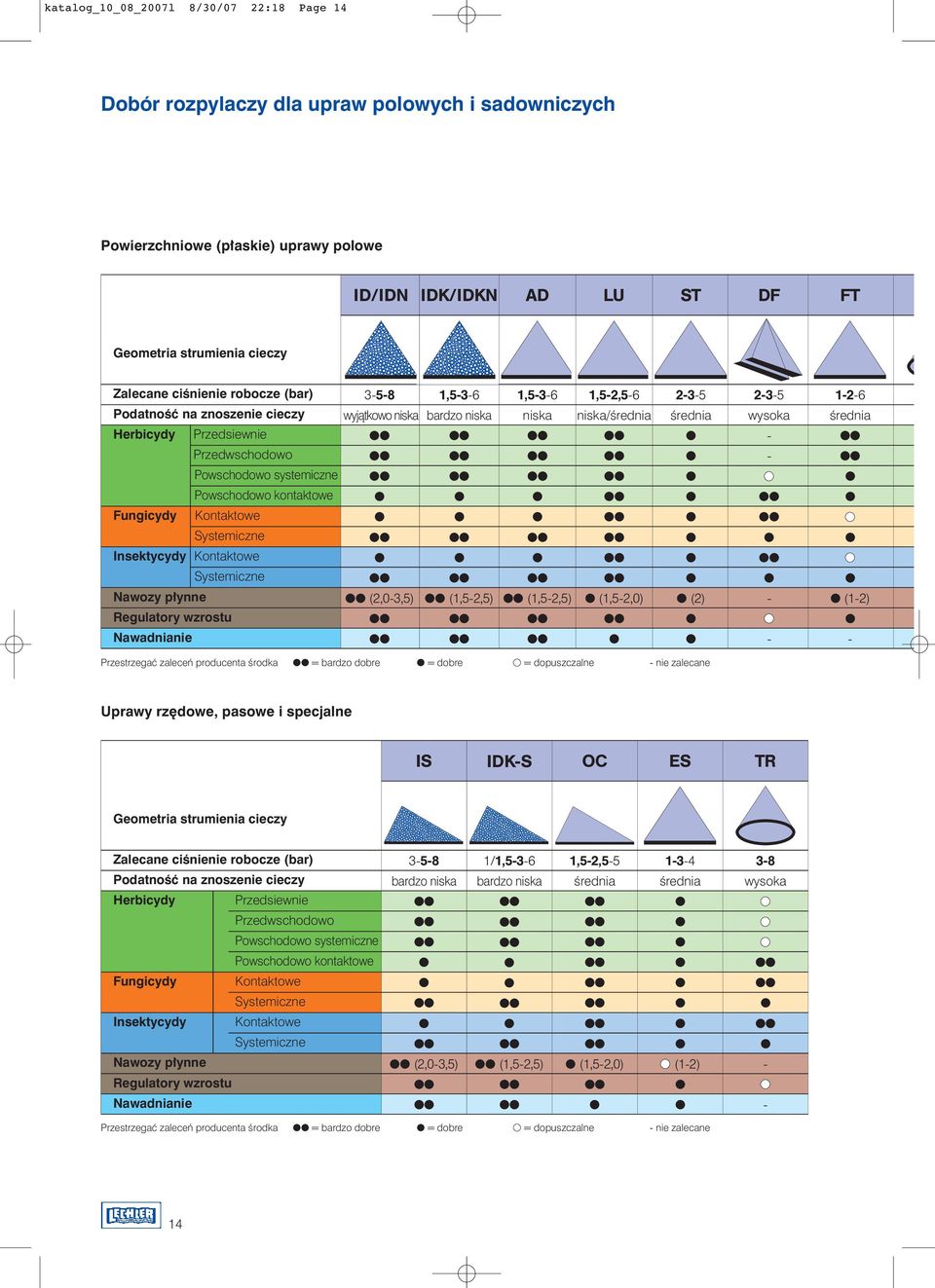 katalog_10_08_20071 8/30/07 22:18 Page 14

Dobór rozpylaczy dla upraw polowych i sadowniczych

Powierzchniowe (płaskie) uprawy polowe

| | | ID/IDN | IDK/IDKN | AD | LU | ST | DF | FT |
|---|---|---|---|---|---|---|---|---|
| Geometria strumienia cieczy | | | | | | | | |
| Zalecane ciśnienie robocze (bar) | | 3-5-8 | 1,5-3-6 | 1,5-3-6 | 1,5-2,5-6 | 2-3-5 | 2-3-5 | 1-2-6 |
| Podatność na znoszenie cieczy | | wyjątkowo niska | bardzo niska | niska | niska/średnia | średnia | wysoka | średnia |
| Herbicydy | Przedsiewnie | ●● | ●● | ●● | ●● | ● | - | ●● |
| | Przedwschodowo | ●● | ●● | ●● | ●● | ● | - | ●● |
| | Powschodowo systemiczne | ●● | ●● | ●● | ●● | ● | ○ | ● |
| | Powschodowo kontaktowe | ● | ● | ● | ●● | ● | ●● | ● |
| Fungicydy | Kontaktowe | ● | ● | ● | ●● | ● | ●● | ○ |
| | Systemiczne | ●● | ●● | ●● | ●● | ● | ● | ● |
| Insektycydy | Kontaktowe | ● | ● | ● | ●● | ● | ●● | ○ |
| | Systemiczne | ●● | ●● | ●● | ●● | ● | ● | ● |
| Nawozy płynne | | ●● (2,0-3,5) | ●● (1,5-2,5) | ●● (1,5-2,5) | ● (1,5-2,0) | ● (2) | - | ● (1-2) |
| Regulatory wzrostu | | ●● | ●● | ●● | ●● | ● | ○ | ● |
| Nawadnianie | | ●● | ●● | ●● | ● | ● | - | - |

Przestrzegać zaleceń producenta środka ●● = bardzo dobre ● = dobre ○ = dopuszczalne - nie zalecane

Uprawy rzędowe, pasowe i specjalne

| | | IS | IDK-S | OC | ES | TR |
|---|---|---|---|---|---|---|
| Geometria strumienia cieczy | | | | | | |
| Zalecane ciśnienie robocze (bar) | | 3-5-8 | 1/1,5-3-6 | 1,5-2,5-5 | 1-3-4 | 3-8 |
| Podatność na znoszenie cieczy | | bardzo niska | bardzo niska | średnia | średnia | wysoka |
| Herbicydy | Przedsiewnie | ●● | ●● | ●● | ● | ○ |
| | Przedwschodowo | ●● | ●● | ●● | ● | ○ |
| | Powschodowo systemiczne | ●● | ●● | ●● | ● | ○ |
| | Powschodowo kontaktowe | ● | ● | ●● | ● | ●● |
| Fungicydy | Kontaktowe | ● | ● | ●● | ● | ●● |
| | Systemiczne | ●● | ●● | ●● | ● | ● |
| Insektycydy | Kontaktowe | ● | ● | ●● | ● | ●● |
| | Systemiczne | ●● | ●● | ●● | ● | ● |
| Nawozy płynne | | ●● (2,0-3,5) | ●● (1,5-2,5) | ● (1,5-2,0) | ○ (1-2) | - |
| Regulatory wzrostu | | ●● | ●● | ●● | ● | ○ |
| Nawadnianie | | ●● | ●● | ● | ● | - |

Przestrzegać zaleceń producenta środka ●● = bardzo dobre ● = dobre ○ = dopuszczalne - nie zalecane

LECHLER 14